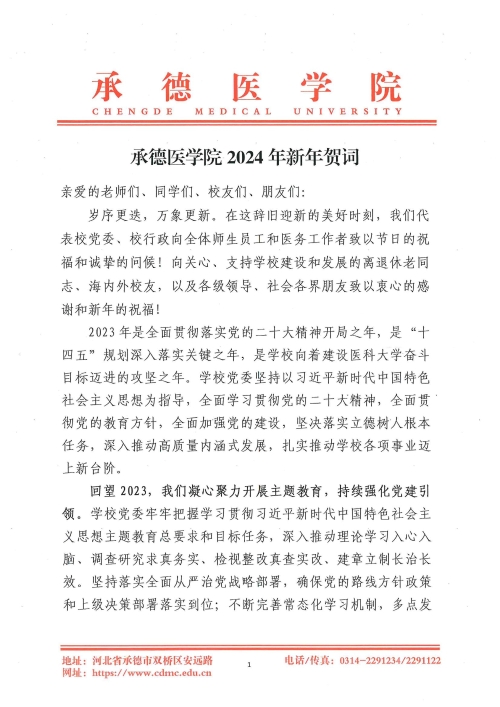 承德医学院
CHENGDE MEDICAL UNIVERSITY

承德医学院 2024 年新年贺词

亲爱的老师们、同学们、校友们、朋友们：

岁序更迭，万象更新。在这辞旧迎新的美好时刻，我们代表校党委、校行政向全体师生员工和医务工作者致以节日的祝福和诚挚的问候！向关心、支持学校建设和发展的离退休老同志、海内外校友，以及各级领导、社会各界朋友致以衷心的感谢和新年的祝福！

2023 年是全面贯彻落实党的二十大精神开局之年，是“十四五”规划深入落实关键之年，是学校向着建设医科大学奋斗目标迈进的攻坚之年。学校党委坚持以习近平新时代中国特色社会主义思想为指导，全面学习贯彻党的二十大精神，全面贯彻党的教育方针，全面加强党的建设，坚决落实立德树人根本任务，深入推动高质量内涵式发展，扎实推动学校各项事业迈上新台阶。

回望 2023，我们凝心聚力开展主题教育，持续强化党建引领。学校党委牢牢把握学习贯彻习近平新时代中国特色社会主义思想主题教育总要求和目标任务，深入推动理论学习入心入脑、调查研究求真务实、检视整改真查实改、建章立制长治长效。坚持落实全面从严治党战略部署，确保党的路线方针政策和上级决策部署落实到位；不断完善常态化学习机制，多点发

地址：河北省承德市双桥区安远路
网址：https://www.cdmc.edu.cn
1
电话/传真：0314-2291234/2291122